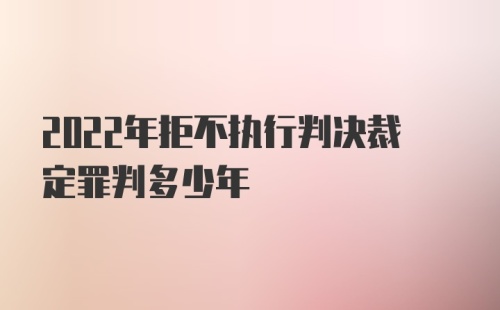 2022年拒不执行判决裁定罪判多少年